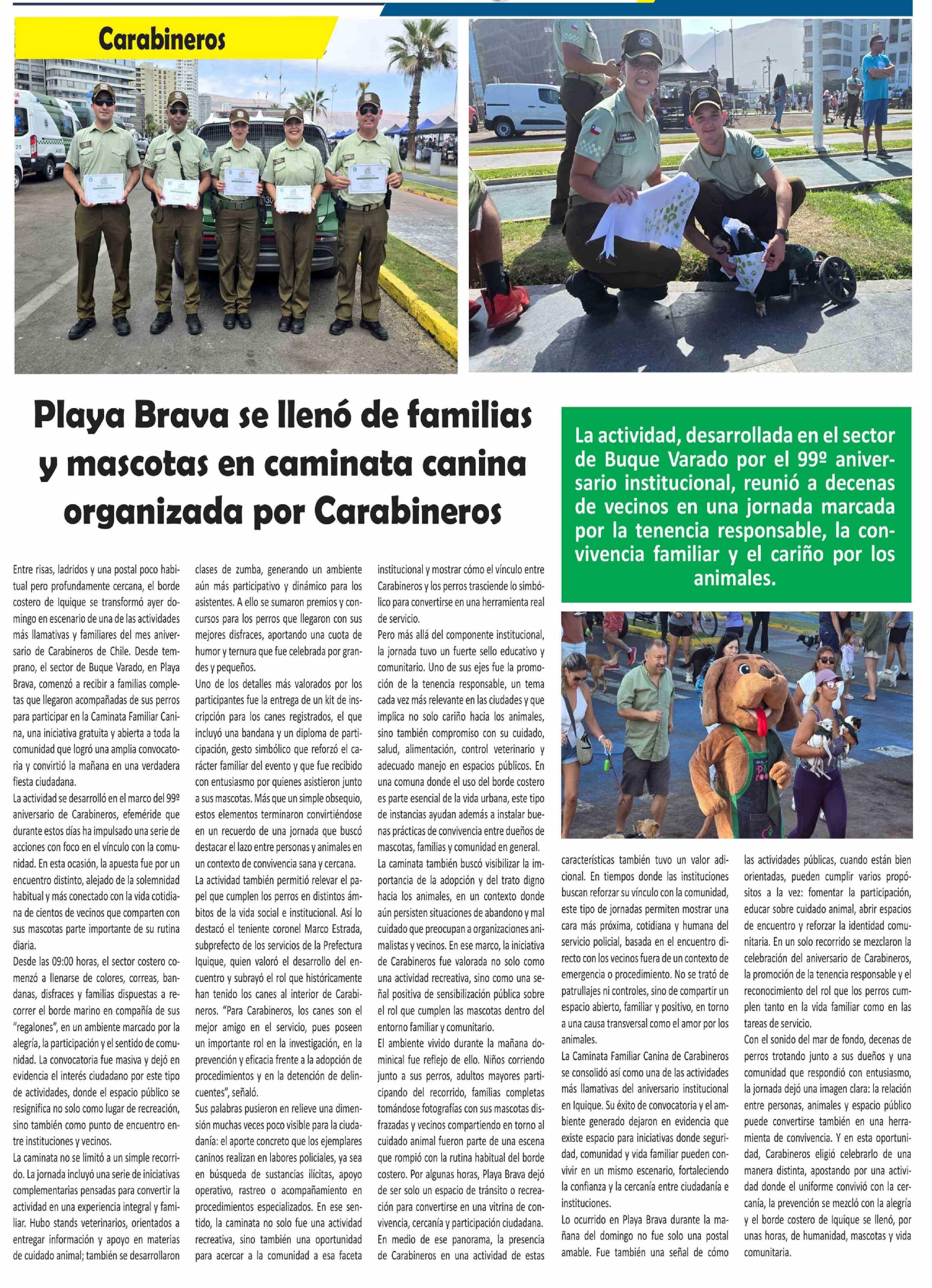 Carabineros

Playa Brava se llenó de familias y mascotas en caminata canina organizada por Carabineros

La actividad, desarrollada en el sector de Buque Varado por el 99º aniversario institucional, reunió a decenas de vecinos en una jornada marcada por la tenencia responsable, la convivencia familiar y el cariño por los animales.

Entre risas, ladridos y una postal poco habitual pero profundamente cercana, el borde costero de Iquique se transformó ayer domingo en escenario de una de las actividades más llamativas y familiares del mes aniversario de Carabineros de Chile. Desde temprano, el sector de Buque Varado, en Playa Brava, comenzó a recibir a familias completas que llegaron acompañadas de sus perros para participar en la Caminata Familiar Canina, una iniciativa gratuita y abierta a toda la comunidad que logró una amplia convocatoria y convirtió la mañana en una verdadera fiesta ciudadana.

La actividad se desarrolló en el marco del 99º aniversario de Carabineros, efeméride que durante estos días ha impulsado una serie de acciones con foco en el vínculo con la comunidad. En esta ocasión, la apuesta fue por un encuentro distinto, alejado de la solemnidad habitual y más conectado con la vida cotidiana de cientos de vecinos que comparten con sus mascotas parte importante de su rutina diaria.

Desde las 09:00 horas, el sector costero comenzó a llenarse de colores, correas, bandanas, disfraces y familias dispuestas a recorrer el borde marino en compañía de sus "regalones", en un ambiente marcado por la alegría, la participación y el sentido de comunidad. La convocatoria fue masiva y dejó en evidencia el interés ciudadano por este tipo de actividades, donde el espacio público se resignifica no solo como lugar de recreación, sino también como punto de encuentro entre instituciones y vecinos.

La caminata no se limitó a un simple recorrido. La jornada incluyó una serie de iniciativas complementarias pensadas para convertir la actividad en una experiencia integral y familiar. Hubo stands veterinarios, orientados a entregar información y apoyo en materias de cuidado animal; también se desarrollaron clases de zumba, generando un ambiente aún más participativo y dinámico para los asistentes. A ello se sumaron premios y concursos para los perros que llegaron con sus mejores disfraces, aportando una cuota de humor y ternura que fue celebrada por grandes y pequeños.

Uno de los detalles más valorados por los participantes fue la entrega de un kit de inscripción para los canes registrados, el que incluyó una bandana y un diploma de participación, gesto simbólico que reforzó el carácter familiar del evento y que fue recibido con entusiasmo por quienes asistieron junto a sus mascotas. Más que un simple obsequio, estos elementos terminaron convirtiéndose en un recuerdo de una jornada que buscó destacar el lazo entre personas y animales en un contexto de convivencia sana y cercana.

La actividad también permitió relevar el papel que cumplen los perros en distintos ámbitos de la vida social e institucional. Así lo destacó el teniente coronel Marco Estrada, subprefecto de los servicios de la Prefectura Iquique, quien valoró el desarrollo del encuentro y subrayó el rol que históricamente han tenido los canes al interior de Carabineros. "Para Carabineros, los canes son el mejor amigo en el servicio, pues poseen un importante rol en la investigación, en la prevención y eficacia frente a la adopción de procedimientos y en la detención de delincuentes", señaló.

Sus palabras pusieron en relieve una dimensión muchas veces poco visible para la ciudadanía: el aporte concreto que los ejemplares caninos realizan en labores policiales, ya sea en búsqueda de sustancias ilícitas, apoyo operativo, rastreo o acompañamiento en procedimientos especializados. En ese sentido, la caminata no solo fue una actividad recreativa, sino también una oportunidad para acercar a la comunidad a esa faceta institucional y mostrar cómo el vínculo entre Carabineros y los perros trasciende lo simbólico para convertirse en una herramienta real de servicio.

Pero más allá del componente institucional, la jornada tuvo un fuerte sello educativo y comunitario. Uno de sus ejes fue la promoción de la tenencia responsable, un tema cada vez más relevante en las ciudades y que implica no solo cariño hacia los animales, sino también compromiso con su cuidado, salud, alimentación, control veterinario y adecuado manejo en espacios públicos. En una comuna donde el uso del borde costero es parte esencial de la vida urbana, este tipo de instancias ayudan además a instalar buenas prácticas de convivencia entre dueños de mascotas, familias y comunidad en general.

La caminata también buscó visibilizar la importancia de la adopción y del trato digno hacia los animales, en un contexto donde aún persisten situaciones de abandono y mal cuidado que preocupan a organizaciones animalistas y vecinos. En ese marco, la iniciativa de Carabineros fue valorada no solo como una actividad recreativa, sino como una señal positiva de sensibilización pública sobre el rol que cumplen las mascotas dentro del entorno familiar y comunitario.

El ambiente vivido durante la mañana dominical fue reflejo de ello. Niños corriendo junto a sus perros, adultos mayores participando del recorrido, familias completas tomándose fotografías con sus mascotas disfrazadas y vecinos compartiendo en torno al cuidado animal fueron parte de una escena que rompió con la rutina habitual del borde costero. Por algunas horas, Playa Brava dejó de ser solo un espacio de tránsito o recreación para convertirse en una vitrina de convivencia, cercanía y participación ciudadana.

En medio de ese panorama, la presencia de Carabineros en una actividad de estas características también tuvo un valor adicional. En tiempos donde las instituciones buscan reforzar su vínculo con la comunidad, este tipo de jornadas permiten mostrar una cara más próxima, cotidiana y humana del servicio policial, basada en el encuentro directo con los vecinos fuera de un contexto de emergencia o procedimiento. No se trató de patrullajes ni controles, sino de compartir un espacio abierto, familiar y positivo, en torno a una causa transversal como el amor por los animales.

La Caminata Familiar Canina de Carabineros se consolidó así como una de las actividades más llamativas del aniversario institucional en Iquique. Su éxito de convocatoria y el ambiente generado dejaron en evidencia que existe espacio para iniciativas donde seguridad, comunidad y vida familiar pueden convivir en un mismo escenario, fortaleciendo la confianza y la cercanía entre ciudadanía e instituciones.

Lo ocurrido en Playa Brava durante la mañana del domingo no fue solo una postal amable. Fue también una señal de cómo las actividades públicas, cuando están bien orientadas, pueden cumplir varios propósitos a la vez: fomentar la participación, educar sobre cuidado animal, abrir espacios de encuentro y reforzar la identidad comunitaria. En un solo recorrido se mezclaron la celebración del aniversario de Carabineros, la promoción de la tenencia responsable y el reconocimiento del rol que los perros cumplen tanto en la vida familiar como en las tareas de servicio.

Con el sonido del mar de fondo, decenas de perros trotando junto a sus dueños y una comunidad que respondió con entusiasmo, la jornada dejó una imagen clara: la relación entre personas, animales y espacio público puede convertirse también en una herramienta de convivencia. Y en esta oportunidad, Carabineros eligió celebrarlo de una manera distinta, apostando por una actividad donde el uniforme convivió con la cercanía, la prevención se mezcló con la alegría y el borde costero de Iquique se llenó, por unas horas, de humanidad, mascotas y vida comunitaria.